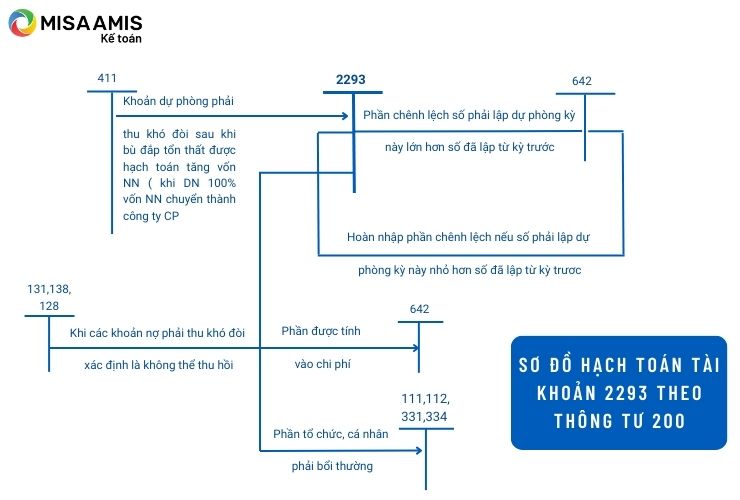 MISA AMIS
Kế toán

411

Khoản dự phòng phải thu khó đòi sau khi bù đắp tổn thất được hạch toán tăng vốn NN ( khi DN 100% vốn NN chuyển thành công ty CP

2293

642

Phần chênh lệch số phải lập dự phòng kỳ này lớn hơn số đã lập từ kỳ trước

Hoàn nhập phần chênh lệch nếu số phải lập dự phòng kỳ này nhỏ hơn số đã lập từ kỳ trươc

131,138, 128

Khi các khoản nợ phải thu khó đòi xác định là không thể thu hồi

Phần được tính vào chi phí

642

111,112, 331,334

Phần tổ chức, cá nhân phải bồi thường

SƠ ĐỒ HẠCH TOÁN TÀI KHOẢN 2293 THEO THÔNG TƯ 200